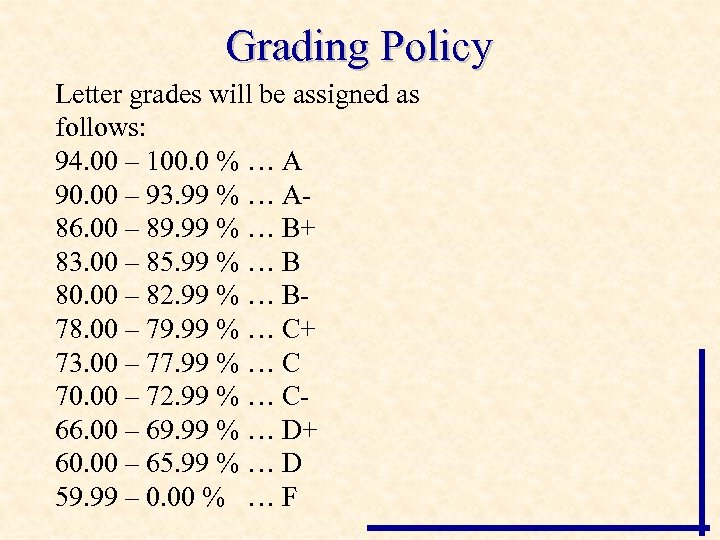 Grading Policy

Letter grades will be assigned as follows:
94.00 – 100.0 % … A
90.00 – 93.99 % … A-
86.00 – 89.99 % … B+
83.00 – 85.99 % … B
80.00 – 82.99 % … B-
78.00 – 79.99 % … C+
73.00 – 77.99 % … C
70.00 – 72.99 % … C-
66.00 – 69.99 % … D+
60.00 – 65.99 % … D
59.99 – 0.00 % … F